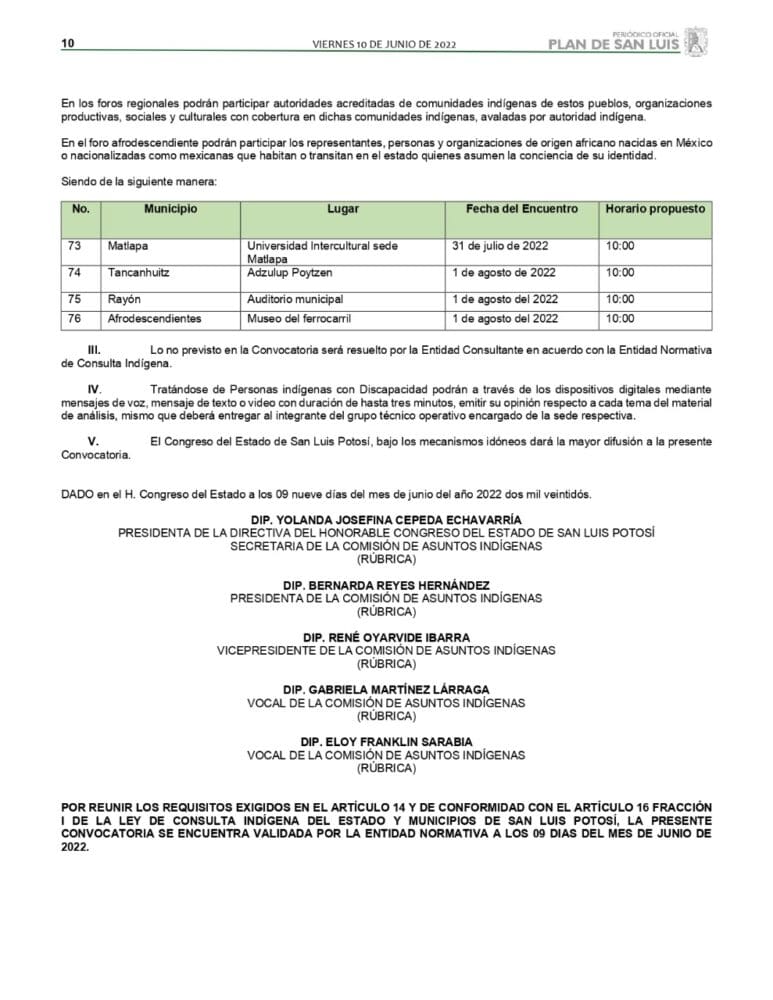 10 VIERNES 10 DE JUNIO DE 2022 PERIÓDICO OFICIAL PLAN DE SAN LUIS

En los foros regionales podrán participar autoridades acreditadas de comunidades indígenas de estos pueblos, organizaciones productivas, sociales y culturales con cobertura en dichas comunidades indígenas, avaladas por autoridad indígena.

En el foro afrodescendiente podrán participar los representantes, personas y organizaciones de origen africano nacidas en México o nacionalizadas como mexicanas que habitan o transitan en el estado quienes asumen la conciencia de su identidad.

Siendo de la siguiente manera:

| No. | Municipio | Lugar | Fecha del Encuentro | Horario propuesto |
|---|---|---|---|---|
| 73 | Matlapa | Universidad Intercultural sede Matlapa | 31 de julio de 2022 | 10:00 |
| 74 | Tancanhuitz | Adzulup Poytzen | 1 de agosto de 2022 | 10:00 |
| 75 | Rayón | Auditorio municipal | 1 de agosto del 2022 | 10:00 |
| 76 | Afrodescendientes | Museo del ferrocarril | 1 de agosto del 2022 | 10:00 |

III. Lo no previsto en la Convocatoria será resuelto por la Entidad Consultante en acuerdo con la Entidad Normativa de Consulta Indígena.

IV. Tratándose de Personas indígenas con Discapacidad podrán a través de los dispositivos digitales mediante mensajes de voz, mensaje de texto o video con duración de hasta tres minutos, emitir su opinión respecto a cada tema del material de análisis, mismo que deberá entregar al integrante del grupo técnico operativo encargado de la sede respectiva.

V. El Congreso del Estado de San Luis Potosí, bajo los mecanismos idóneos dará la mayor difusión a la presente Convocatoria.

DADO en el H. Congreso del Estado a los 09 nueve días del mes de junio del año 2022 dos mil veintidós.

DIP. YOLANDA JOSEFINA CEPEDA ECHAVARRÍA
PRESIDENTA DE LA DIRECTIVA DEL HONORABLE CONGRESO DEL ESTADO DE SAN LUIS POTOSÍ
SECRETARIA DE LA COMISIÓN DE ASUNTOS INDÍGENAS
(RÚBRICA)

DIP. BERNARDA REYES HERNÁNDEZ
PRESIDENTA DE LA COMISIÓN DE ASUNTOS INDÍGENAS
(RÚBRICA)

DIP. RENÉ OYARVIDE IBARRA
VICEPRESIDENTE DE LA COMISIÓN DE ASUNTOS INDÍGENAS
(RÚBRICA)

DIP. GABRIELA MARTÍNEZ LÁRRAGA
VOCAL DE LA COMISIÓN DE ASUNTOS INDÍGENAS
(RÚBRICA)

DIP. ELOY FRANKLIN SARABIA
VOCAL DE LA COMISIÓN DE ASUNTOS INDÍGENAS
(RÚBRICA)

POR REUNIR LOS REQUISITOS EXIGIDOS EN EL ARTÍCULO 14 Y DE CONFORMIDAD CON EL ARTÍCULO 16 FRACCIÓN I DE LA LEY DE CONSULTA INDÍGENA DEL ESTADO Y MUNICIPIOS DE SAN LUIS POTOSÍ, LA PRESENTE CONVOCATORIA SE ENCUENTRA VALIDADA POR LA ENTIDAD NORMATIVA A LOS 09 DIAS DEL MES DE JUNIO DE 2022.